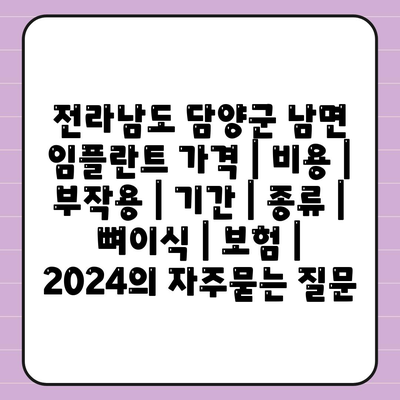 전라남도 담양군 남면 임플란트 가격 | 비용 | 부작용 | 기간 | 종류 | 뼈이식 | 보험 | 2024의 자주묻는 질문